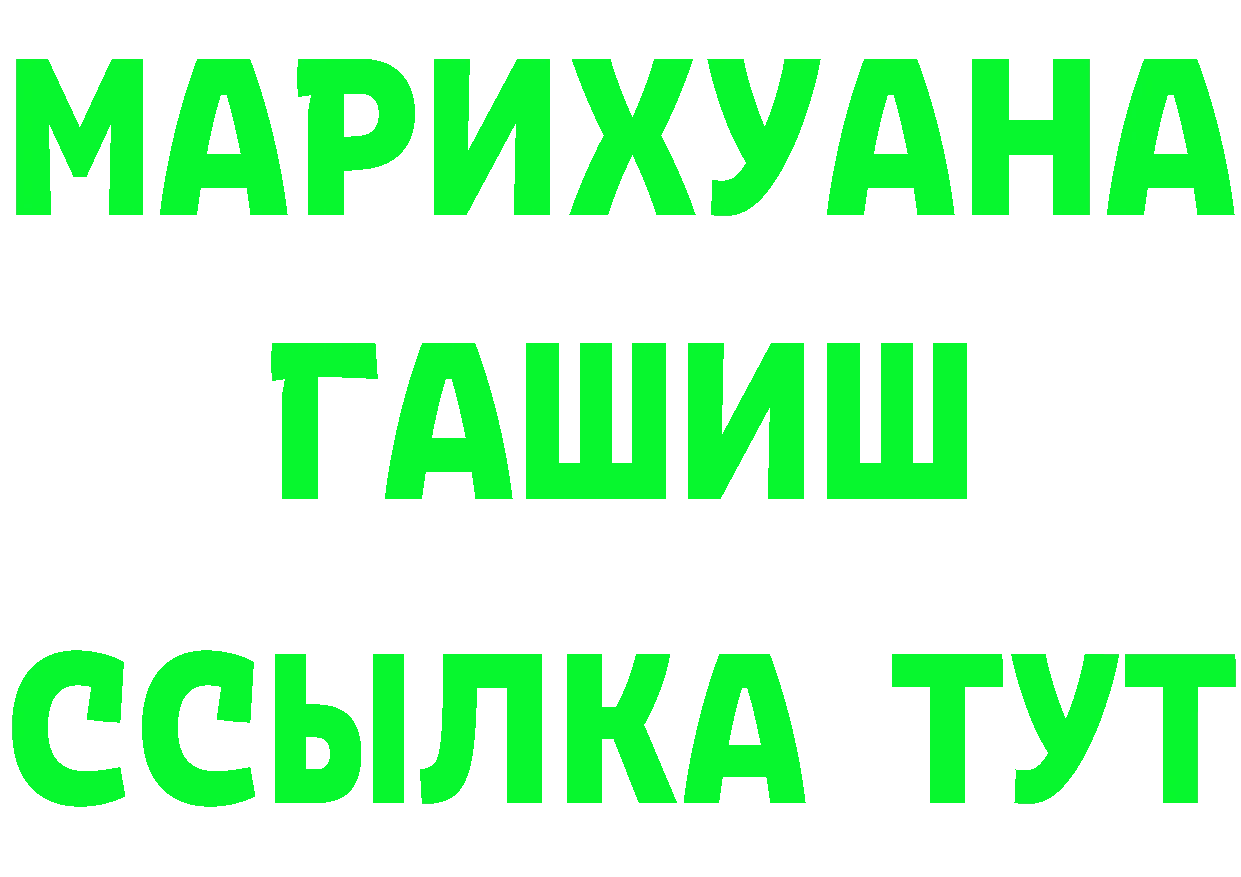 МАРИХУАНА
ГАШИШ
ССЫЛКА ТУТ